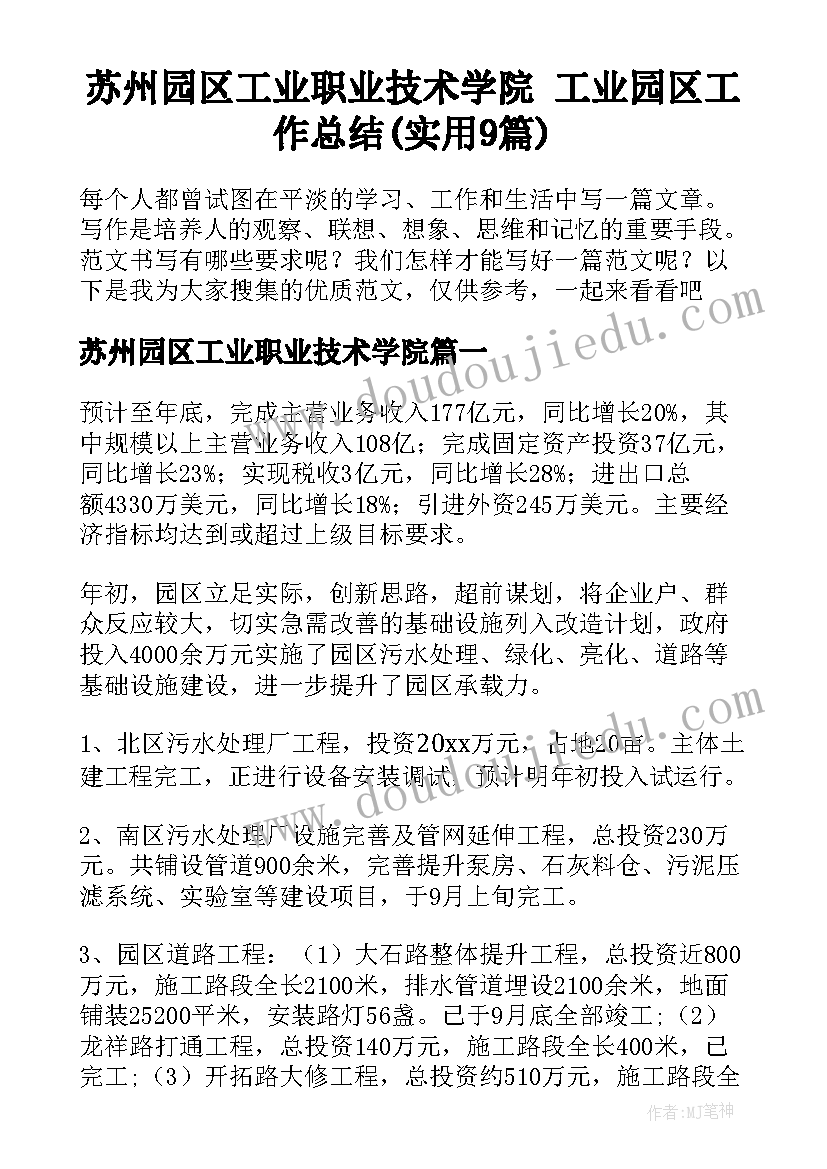 苏州园区工业职业技术学院 工业园区工作总结(实用9篇)

每个人都曾试图在平淡的学习、工作和生活中写一篇文章。写作是培养人的观察、联想、想象、思维和记忆的重要手段。范文书写有哪些要求呢？我们怎样才能写好一篇范文呢？以下是我为大家搜集的优质范文，仅供参考，一起来看看吧

www.doudoujiedu.com

苏州园区工业职业技术学院篇一

预计至年底，完成主营业务收入177亿元，同比增长20%，其中规模以上主营业务收入108亿；完成固定资产投资37亿元，同比增长23%；实现税收3亿元，同比增长28%；进出口总额4330万美元，同比增长18%；引进外资245万美元。主要经济指标均达到或超过上级目标要求。

年初，园区立足实际，创新思路，超前谋划，将企业户、群众反应较大，切实急需改善的基础设施列入改造计划，政府投入4000余万元实施了园区污水处理、绿化、亮化、道路等基础设施建设，进一步提升了园区承载力。

1、北区污水处理厂工程，投资20xx万元，占地20亩。主体土建工程完工，正进行设备安装调试，预计明年初投入试运行。

www.doudoujiedu.com

2、南区污水处理厂设施完善及管网延伸工程，总投资230万元。共铺设管道900余米，完善提升泵房、石灰料仓、污泥压滤系统、实验室等建设项目，于9月上旬完工。

3、园区道路工程：（1）大石路整体提升工程，总投资近800万元，施工路段全长2100米，排水管道埋设2100余米，地面铺装25200平米，安装路灯56盏。已于9月底全部竣工;（2）龙祥路打通工程，总投资140万元，施工路段全长400米，已完工;（3）开拓路大修工程，总投资约510万元，施工路段全

作者：MJ笔神